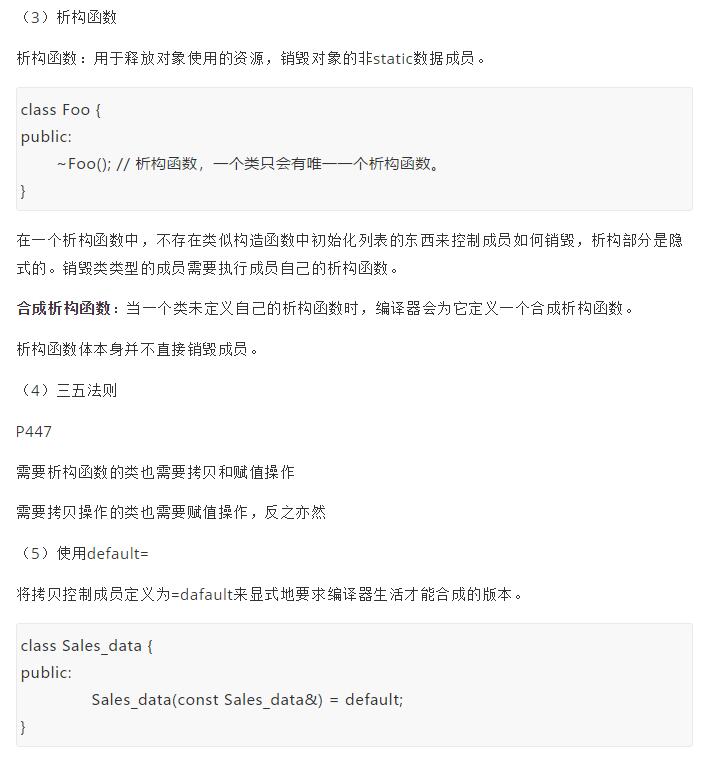 （3）析构函数

析构函数：用于释放对象使用的资源，销毁对象的非static数据成员。

class Foo {
public:
    ~Foo(); // 析构函数，一个类只会有唯一一个析构函数。
}

在一个析构函数中，不存在类似构造函数中初始化列表的东西来控制成员如何销毁，析构部分是隐式的。销毁类类型的成员需要执行成员自己的析构函数。

合成析构函数：当一个类未定义自己的析构函数时，编译器会为它定义一个合成析构函数。

析构函数体本身并不直接销毁成员。

（4）三五法则

P447

需要析构函数的类也需要拷贝和赋值操作

需要拷贝操作的类也需要赋值操作，反之亦然

（5）使用default=

将拷贝控制成员定义为=dafault来显式地要求编译器生活才能合成的版本。

class Sales_data {
public:
        Sales_data(const Sales_data&) = default;
}